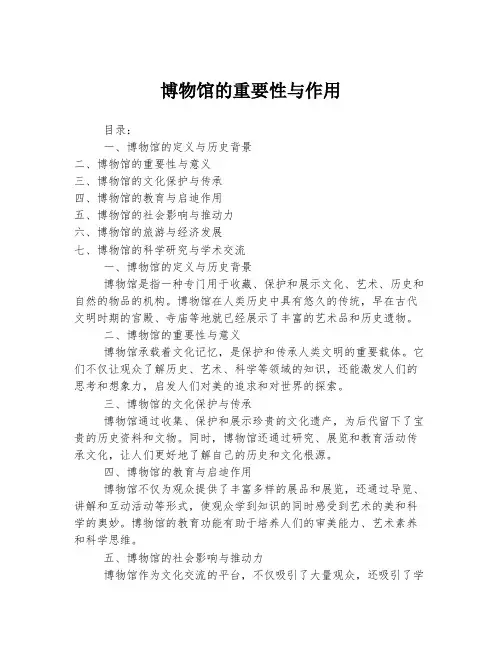 博物馆的重要性与作用

目录：

一、博物馆的定义与历史背景

二、博物馆的重要性与意义

三、博物馆的文化保护与传承

四、博物馆的教育与启迪作用

五、博物馆的社会影响与推动力

六、博物馆的旅游与经济发展

七、博物馆的科学研究与学术交流

一、博物馆的定义与历史背景

博物馆是指一种专门用于收藏、保护和展示文化、艺术、历史和自然的物品的机构。博物馆在人类历史中具有悠久的传统，早在古代文明时期的宫殿、寺庙等地就已经展示了丰富的艺术品和历史遗物。

二、博物馆的重要性与意义

博物馆承载着文化记忆，是保护和传承人类文明的重要载体。它们不仅让观众了解历史、艺术、科学等领域的知识，还能激发人们的思考和想象力，启发人们对美的追求和对世界的探索。

三、博物馆的文化保护与传承

博物馆通过收集、保护和展示珍贵的文化遗产，为后代留下了宝贵的历史资料和文物。同时，博物馆还通过研究、展览和教育活动传承文化，让人们更好地了解自己的历史和文化根源。

四、博物馆的教育与启迪作用

博物馆不仅为观众提供了丰富多样的展品和展览，还通过导览、讲解和互动活动等形式，使观众学到知识的同时感受到艺术的美和科学的奥妙。博物馆的教育功能有助于培养人们的审美能力、艺术素养和科学思维。

五、博物馆的社会影响与推动力

博物馆作为文化交流的平台，不仅吸引了大量观众，还吸引了学